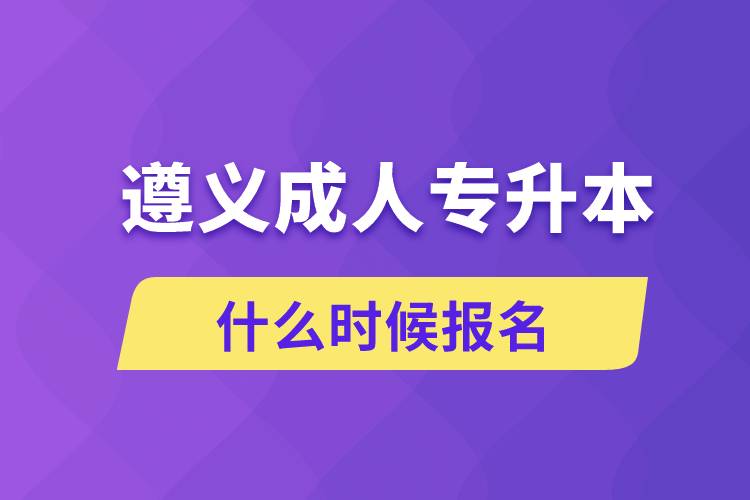 遵义成人专升本

什么时候报名